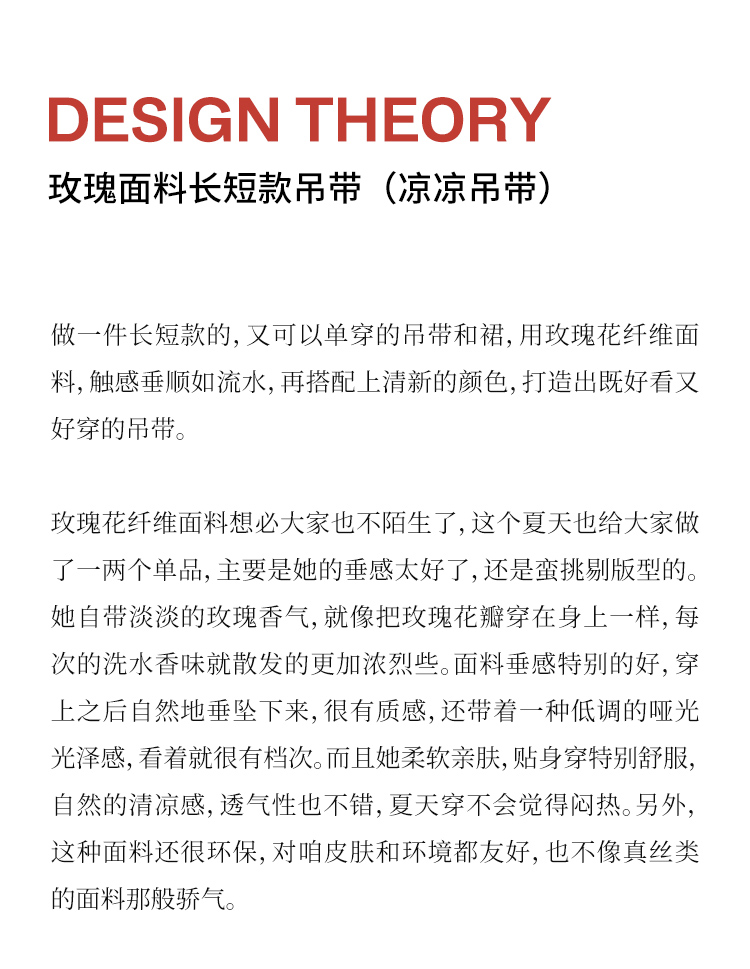 DESIGN THEORY
玫瑰面料长短款吊带（凉凉吊带）

做一件长短款的，又可以单穿的吊带和裙，用玫瑰花纤维面料，触感垂顺如流水，再搭配上清新的颜色，打造出既好看又好穿的吊带。

玫瑰花纤维面料想必大家也不陌生了，这个夏天也给大家做了一两个单品，主要是她的垂感太好了，还是蛮挑剔版型的。她自带淡淡的玫瑰香气，就像把玫瑰花瓣穿在身上一样，每次的洗水香味就散发的更加浓烈些。面料垂感特别的好，穿上之后自然地垂坠下来，很有质感，还带着一种低调的哑光光泽感，看着就很有档次。而且她柔软亲肤，贴身穿特别舒服，自然的清凉感，透气性也不错，夏天穿不会觉得闷热。另外，这种面料还很环保，对咱皮肤和环境都友好，也不像真丝类的面料那般骄气。